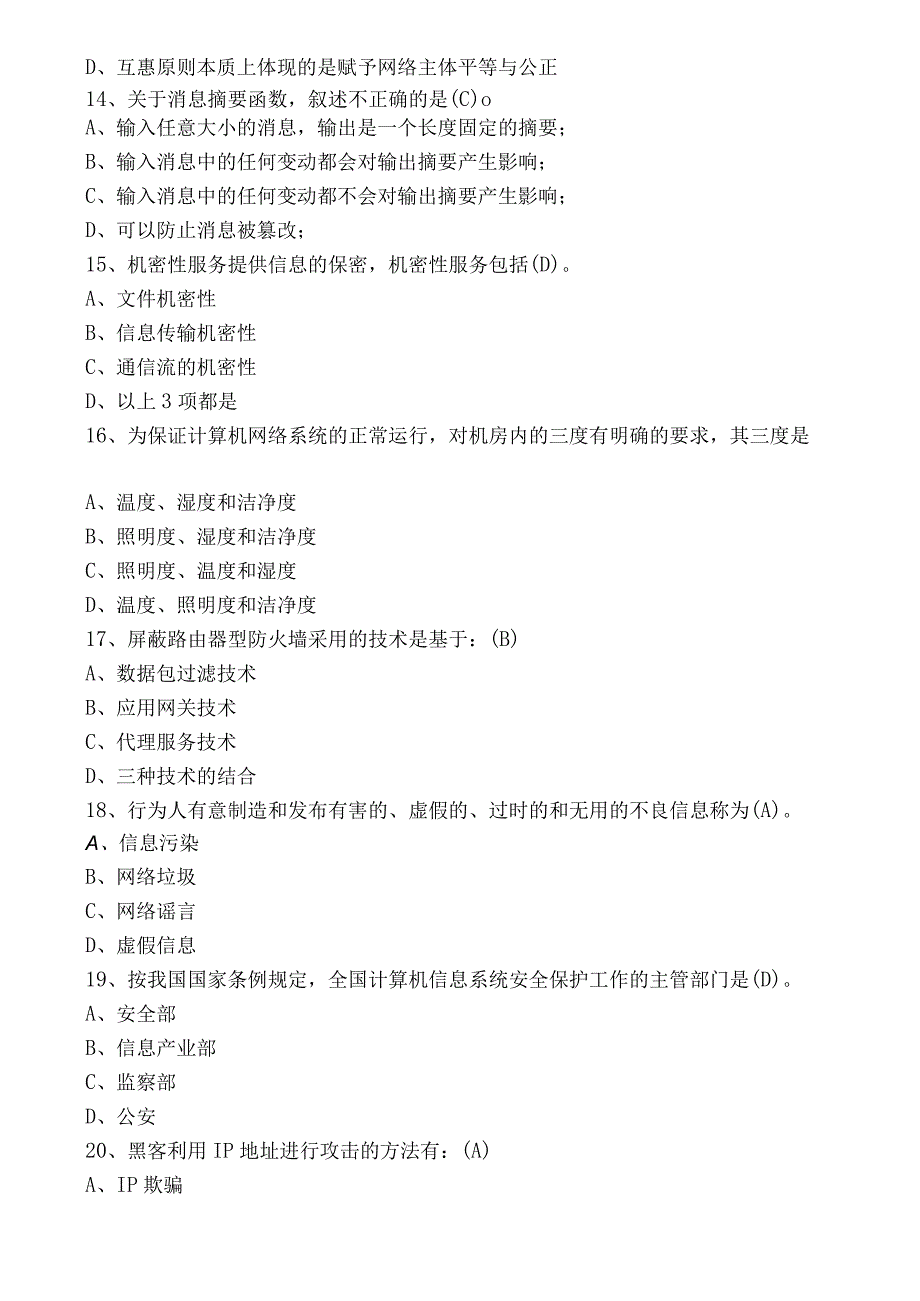 D、互惠原则本质上体现的是赋予网络主体平等与公正
14、关于消息摘要函数，叙述不正确的是(C)o
A、输入任意大小的消息，输出是一个长度固定的摘要；
B、输入消息中的任何变动都会对输出摘要产生影响；
C、输入消息中的任何变动都不会对输出摘要产生影响；
D、可以防止消息被篡改；
15、机密性服务提供信息的保密，机密性服务包括(D)。
A、文件机密性
B、信息传输机密性
C、通信流的机密性
D、以上3项都是
16、为保证计算机网络系统的正常运行，对机房内的三度有明确的要求，其三度是

A、温度、湿度和洁净度
B、照明度、湿度和洁净度
C、照明度、温度和湿度
D、温度、照明度和洁净度
17、屏蔽路由器型防火墙采用的技术是基于：(B)
A、数据包过滤技术
B、应用网关技术
C、代理服务技术
D、三种技术的结合
18、行为人有意制造和发布有害的、虚假的、过时的和无用的不良信息称为(A)。
A、信息污染
B、网络垃圾
C、网络谣言
D、虚假信息
19、按我国国家条例规定，全国计算机信息系统安全保护工作的主管部门是(D)。
A、安全部
B、信息产业部
C、监察部
D、公安
20、黑客利用IP地址进行攻击的方法有：(A)
A、IP欺骗